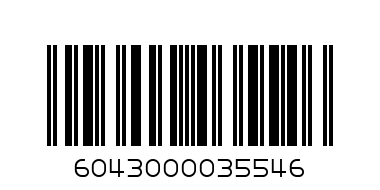 6043000035546